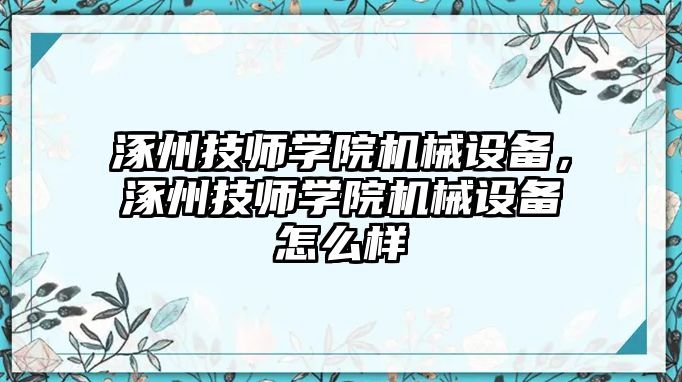 涿州技师学院机械设备，涿州技师学院机械设备怎么样